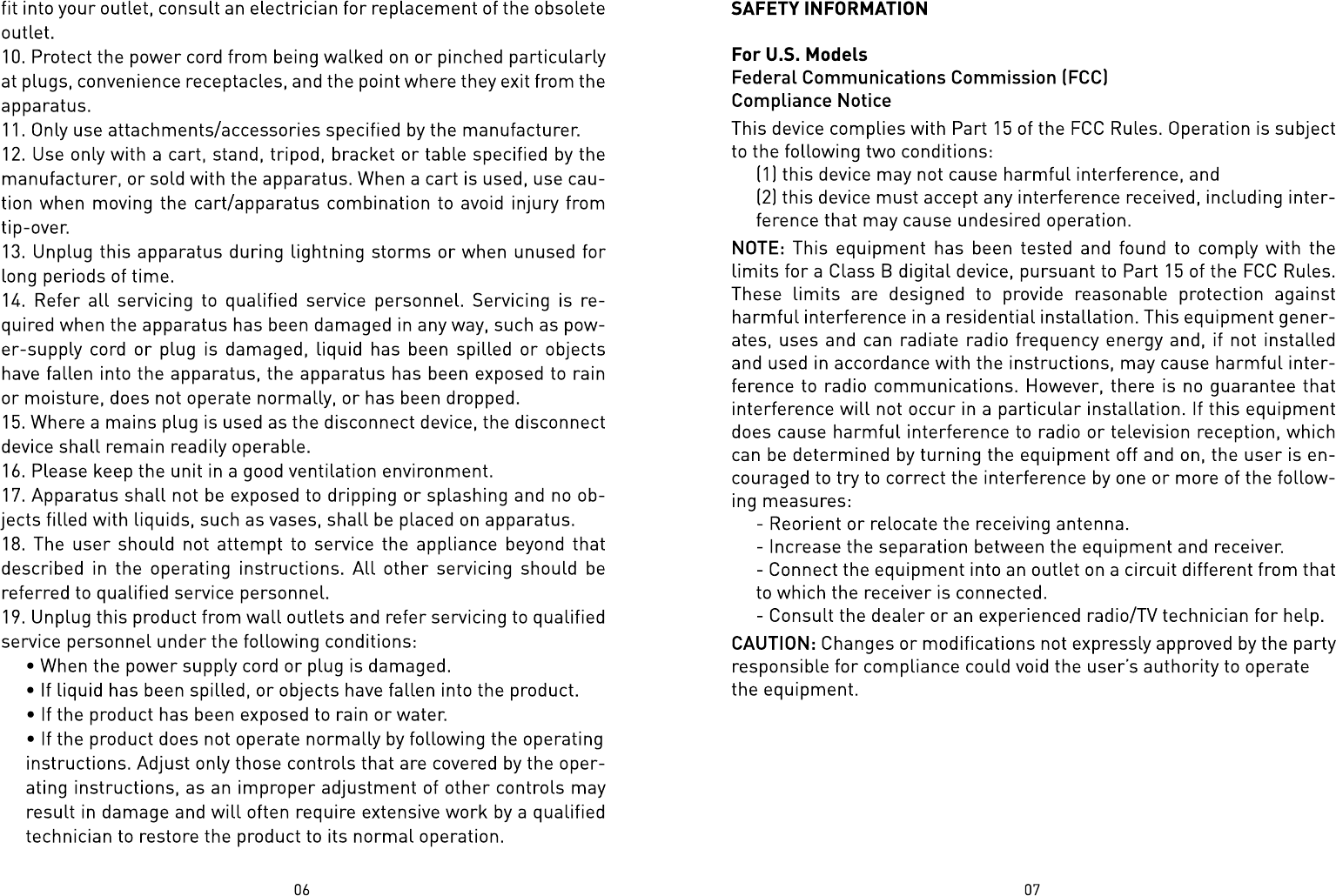 fit into your outlet, consult an electrician for replacement of the obsolete outlet.
10. Protect the power cord from being walked on or pinched particularly at plugs, convenience receptacles, and the point where they exit from the apparatus.
11. Only use attachments/accessories specified by the manufacturer.
12. Use only with a cart, stand, tripod, bracket or table specified by the manufacturer, or sold with the apparatus. When a cart is used, use caution when moving the cart/apparatus combination to avoid injury from tip-over.
13. Unplug this apparatus during lightning storms or when unused for long periods of time.
14. Refer all servicing to qualified service personnel. Servicing is required when the apparatus has been damaged in any way, such as power-supply cord or plug is damaged, liquid has been spilled or objects have fallen into the apparatus, the apparatus has been exposed to rain or moisture, does not operate normally, or has been dropped.
15. Where a mains plug is used as the disconnect device, the disconnect device shall remain readily operable.
16. Please keep the unit in a good ventilation environment.
17. Apparatus shall not be exposed to dripping or splashing and no objects filled with liquids, such as vases, shall be placed on apparatus.
18. The user should not attempt to service the appliance beyond that described in the operating instructions. All other servicing should be referred to qualified service personnel.
19. Unplug this product from wall outlets and refer servicing to qualified service personnel under the following conditions:
• When the power supply cord or plug is damaged.
• If liquid has been spilled, or objects have fallen into the product.
• If the product has been exposed to rain or water.
• If the product does not operate normally by following the operating instructions. Adjust only those controls that are covered by the operating instructions, as an improper adjustment of other controls may result in damage and will often require extensive work by a qualified technician to restore the product to its normal operation.

06

SAFETY INFORMATION

For U.S. Models
Federal Communications Commission (FCC)
Compliance Notice
This device complies with Part 15 of the FCC Rules. Operation is subject to the following two conditions:
(1) this device may not cause harmful interference, and
(2) this device must accept any interference received, including interference that may cause undesired operation.
NOTE: This equipment has been tested and found to comply with the limits for a Class B digital device, pursuant to Part 15 of the FCC Rules. These limits are designed to provide reasonable protection against harmful interference in a residential installation. This equipment generates, uses and can radiate radio frequency energy and, if not installed and used in accordance with the instructions, may cause harmful interference to radio communications. However, there is no guarantee that interference will not occur in a particular installation. If this equipment does cause harmful interference to radio or television reception, which can be determined by turning the equipment off and on, the user is encouraged to try to correct the interference by one or more of the following measures:
- Reorient or relocate the receiving antenna.
- Increase the separation between the equipment and receiver.
- Connect the equipment into an outlet on a circuit different from that to which the receiver is connected.
- Consult the dealer or an experienced radio/TV technician for help.
CAUTION: Changes or modifications not expressly approved by the party responsible for compliance could void the user's authority to operate the equipment.

07